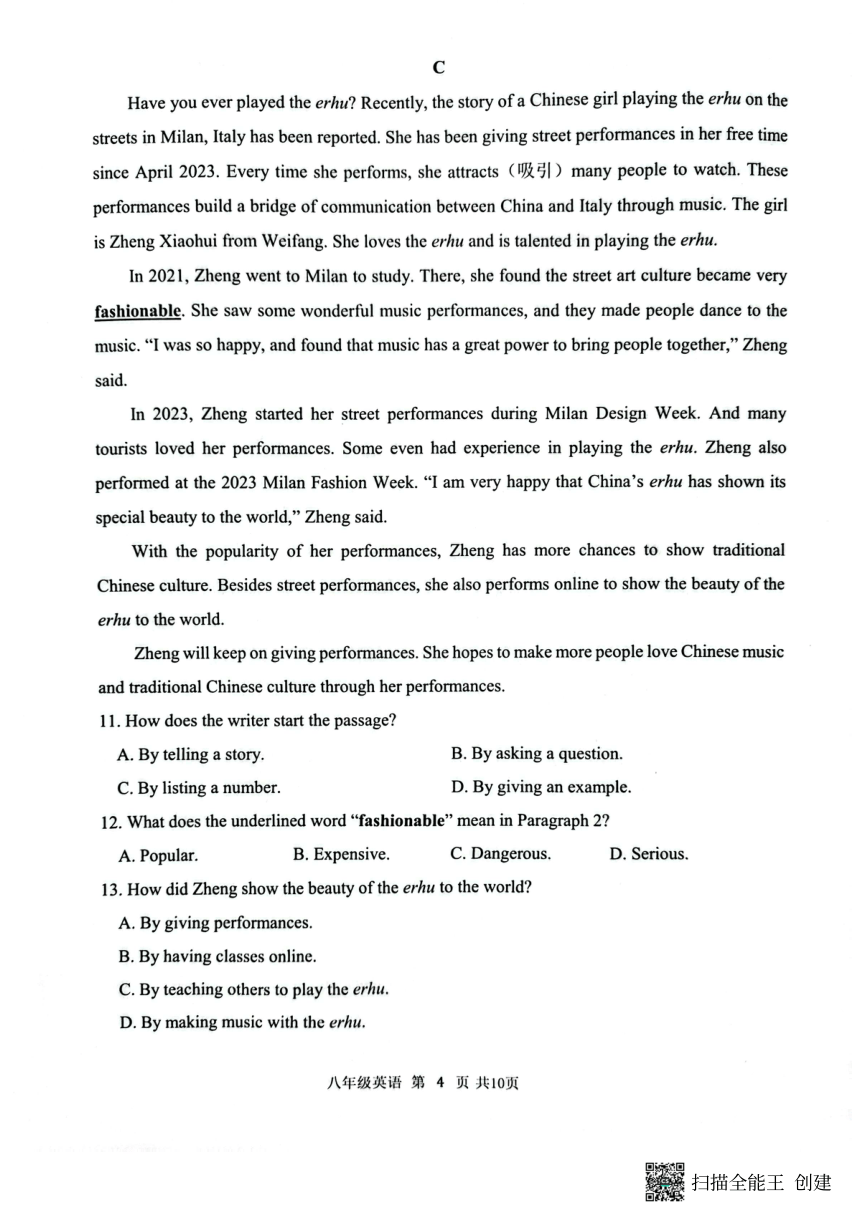 C

Have you ever played the erhu? Recently, the story of a Chinese girl playing the erhu on the streets in Milan, Italy has been reported. She has been giving street performances in her free time since April 2023. Every time she performs, she attracts（吸引）many people to watch. These performances build a bridge of communication between China and Italy through music. The girl is Zheng Xiaohui from Weifang. She loves the erhu and is talented in playing the erhu.

In 2021, Zheng went to Milan to study. There, she found the street art culture became very fashionable. She saw some wonderful music performances, and they made people dance to the music. "I was so happy, and found that music has a great power to bring people together," Zheng said.

In 2023, Zheng started her street performances during Milan Design Week. And many tourists loved her performances. Some even had experience in playing the erhu. Zheng also performed at the 2023 Milan Fashion Week. "I am very happy that China's erhu has shown its special beauty to the world," Zheng said.

With the popularity of her performances, Zheng has more chances to show traditional Chinese culture. Besides street performances, she also performs online to show the beauty of the erhu to the world.

Zheng will keep on giving performances. She hopes to make more people love Chinese music and traditional Chinese culture through her performances.

11. How does the writer start the passage?

A. By telling a story.
B. By asking a question.
C. By listing a number.
D. By giving an example.

12. What does the underlined word "fashionable" mean in Paragraph 2?

A. Popular.
B. Expensive.
C. Dangerous.
D. Serious.

13. How did Zheng show the beauty of the erhu to the world?

A. By giving performances.
B. By having classes online.
C. By teaching others to play the erhu.
D. By making music with the erhu.

八年级英语 第 4 页 共10页

扫描全能王 创建